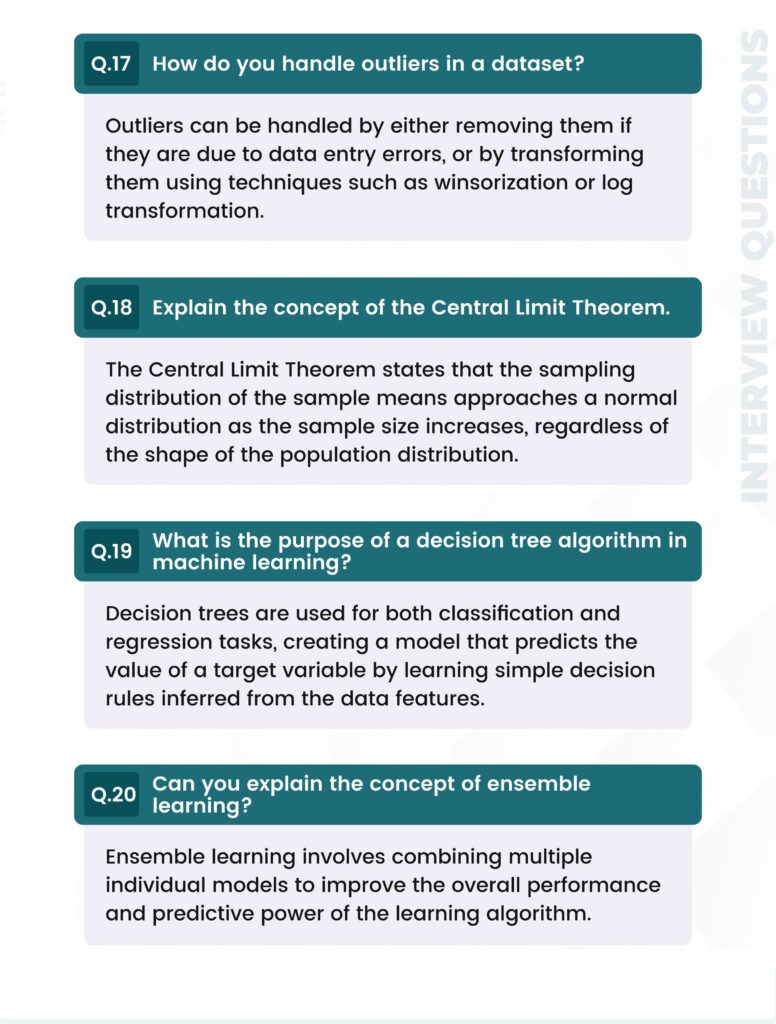 Q.17 How do you handle outliers in a dataset?

Outliers can be handled by either removing them if they are due to data entry errors, or by transforming them using techniques such as winsorization or log transformation.

Q.18 Explain the concept of the Central Limit Theorem.

The Central Limit Theorem states that the sampling distribution of the sample means approaches a normal distribution as the sample size increases, regardless of the shape of the population distribution.

Q.19 What is the purpose of a decision tree algorithm in machine learning?

Decision trees are used for both classification and regression tasks, creating a model that predicts the value of a target variable by learning simple decision rules inferred from the data features.

Q.20 Can you explain the concept of ensemble learning?

Ensemble learning involves combining multiple individual models to improve the overall performance and predictive power of the learning algorithm.

INTERVIEW QUESTIONS